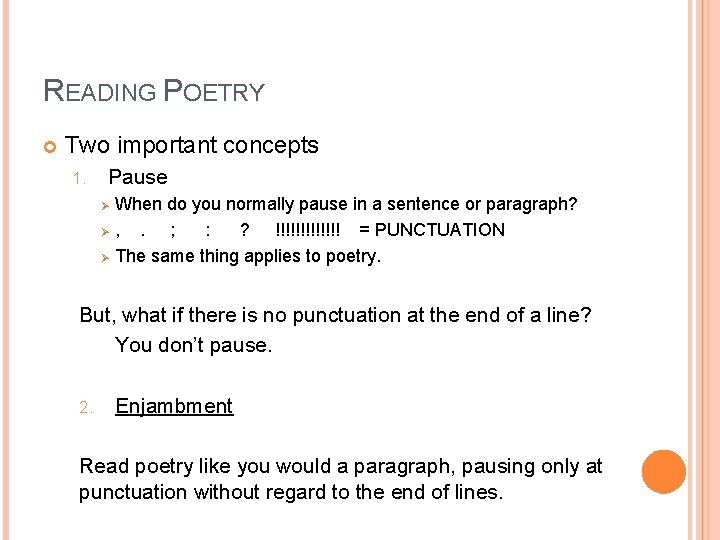 READING POETRY

Two important concepts

1. Pause

When do you normally pause in a sentence or paragraph?

, . ; : ? !!!!!!!!!!!!! = PUNCTUATION

The same thing applies to poetry.

But, what if there is no punctuation at the end of a line?

You don't pause.

2. Enjambment

Read poetry like you would a paragraph, pausing only at punctuation without regard to the end of lines.